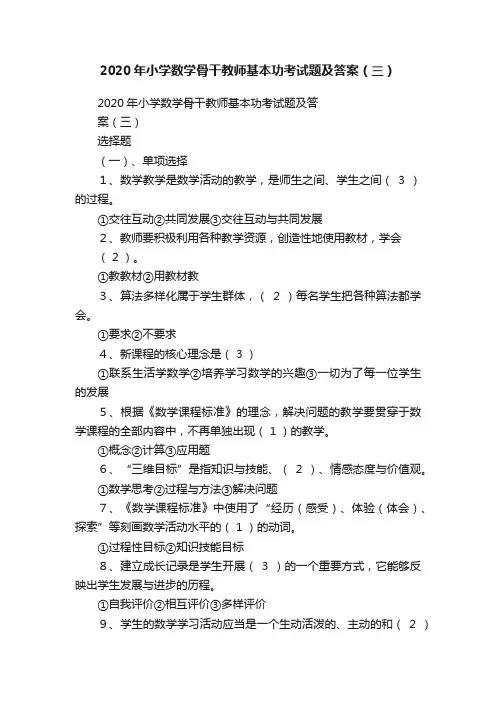 2020年小学数学骨干教师基本功考试题及答案（三）

2020年小学数学骨干教师基本功考试题及答案（三）

选择题

（一）、单项选择

1、数学教学是数学活动的教学，是师生之间、学生之间（ 3 ）的过程。

①交往互动②共同发展③交往互动与共同发展

2、教师要积极利用各种教学资源，创造性地使用教材，学会（ 2 ）。

①教教材②用教材教

3、算法多样化属于学生群体，（ 2 ）每名学生把各种算法都学会。

①要求②不要求

4、新课程的核心理念是（ 3 ）

①联系生活学数学②培养学习数学的兴趣③一切为了每一位学生的发展

5、根据《数学课程标准》的理念，解决问题的教学要贯穿于数学课程的全部内容中，不再单独出现（ 1 ）的教学。

①概念②计算③应用题

6、“三维目标”是指知识与技能、（ 2 ）、情感态度与价值观。

①数学思考②过程与方法③解决问题

7、《数学课程标准》中使用了“经历（感受）、体验（体会）、探索”等刻画数学活动水平的（ 1 ）的动词。

①过程性目标②知识技能目标

8、建立成长记录是学生开展（ 3 ）的一个重要方式，它能够反映出学生发展与进步的历程。

①自我评价②相互评价③多样评价

9、学生的数学学习活动应当是一个生动活泼的、主动的和（ 2 ）